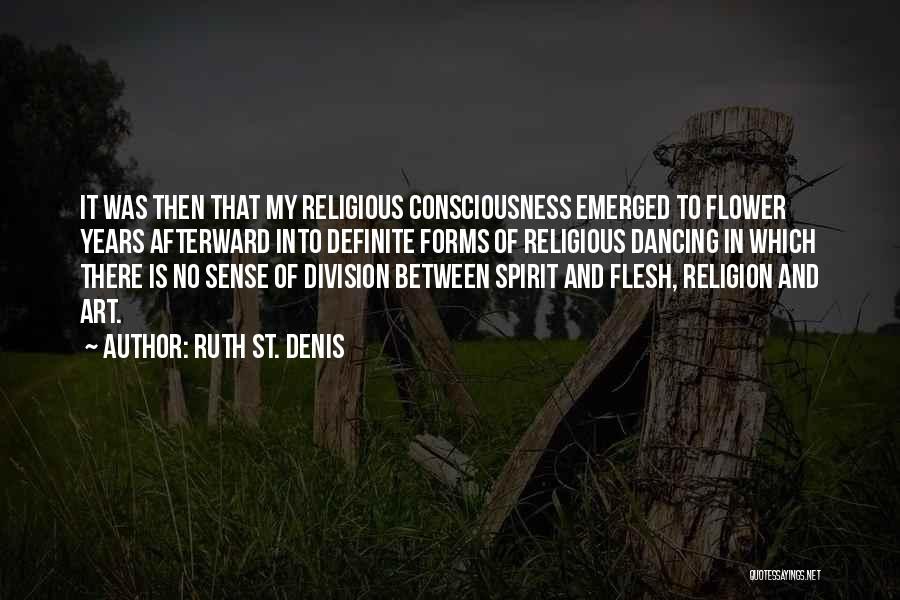 IT WAS THEN THAT MY RELIGIOUS CONSCIOUSNESS EMERGED TO FLOWER YEARS AFTERWARD INTO DEFINITE FORMS OF RELIGIOUS DANCING IN WHICH THERE IS NO SENSE OF DIVISION BETWEEN SPIRIT AND FLESH, RELIGION AND ART.

~ AUTHOR: RUTH ST. DENIS

QUOTESSAYINGS.NET